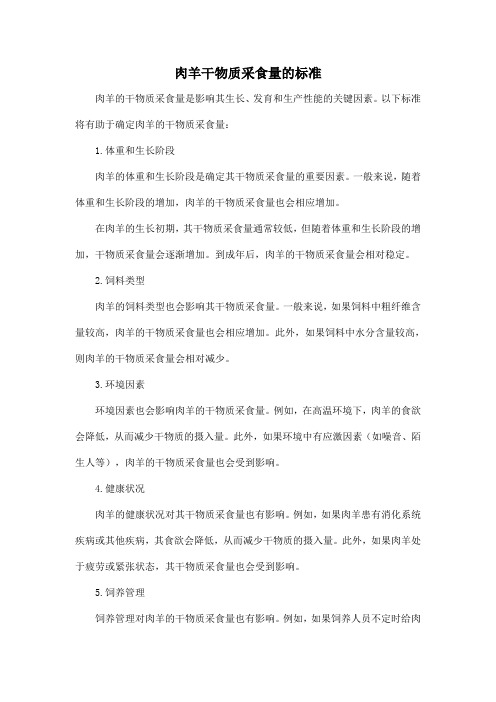 肉羊干物质采食量的标准

肉羊的干物质采食量是影响其生长、发育和生产性能的关键因素。以下标准将有助于确定肉羊的干物质采食量：

1. 体重和生长阶段

肉羊的体重和生长阶段是确定其干物质采食量的重要因素。一般来说，随着体重和生长阶段的增加，肉羊的干物质采食量也会相应增加。

在肉羊的生长初期，其干物质采食量通常较低，但随着体重和生长阶段的增加，干物质采食量会逐渐增加。到成年后，肉羊的干物质采食量会相对稳定。

2. 饲料类型

肉羊的饲料类型也会影响其干物质采食量。一般来说，如果饲料中粗纤维含量较高，肉羊的干物质采食量也会相应增加。此外，如果饲料中水分含量较高，则肉羊的干物质采食量会相对减少。

3. 环境因素

环境因素也会影响肉羊的干物质采食量。例如，在高温环境下，肉羊的食欲会降低，从而减少干物质的摄入量。此外，如果环境中有应激因素（如噪音、陌生人等），肉羊的干物质采食量也会受到影响。

4. 健康状况

肉羊的健康状况对其干物质采食量也有影响。例如，如果肉羊患有消化系统疾病或其他疾病，其食欲会降低，从而减少干物质的摄入量。此外，如果肉羊处于疲劳或紧张状态，其干物质采食量也会受到影响。

5. 饲养管理

饲养管理对肉羊的干物质采食量也有影响。例如，如果饲养人员不定时给肉